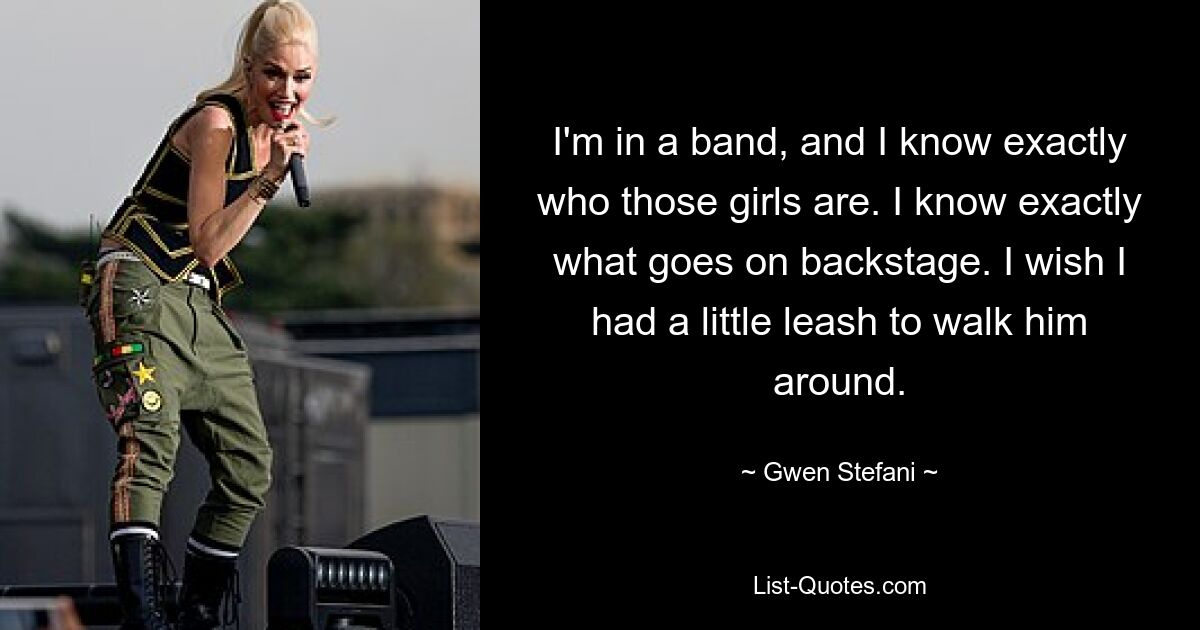 I'm in a band, and I know exactly who those girls are. I know exactly what goes on backstage. I wish I had a little leash to walk him around.

~ Gwen Stefani ~

List-Quotes.com